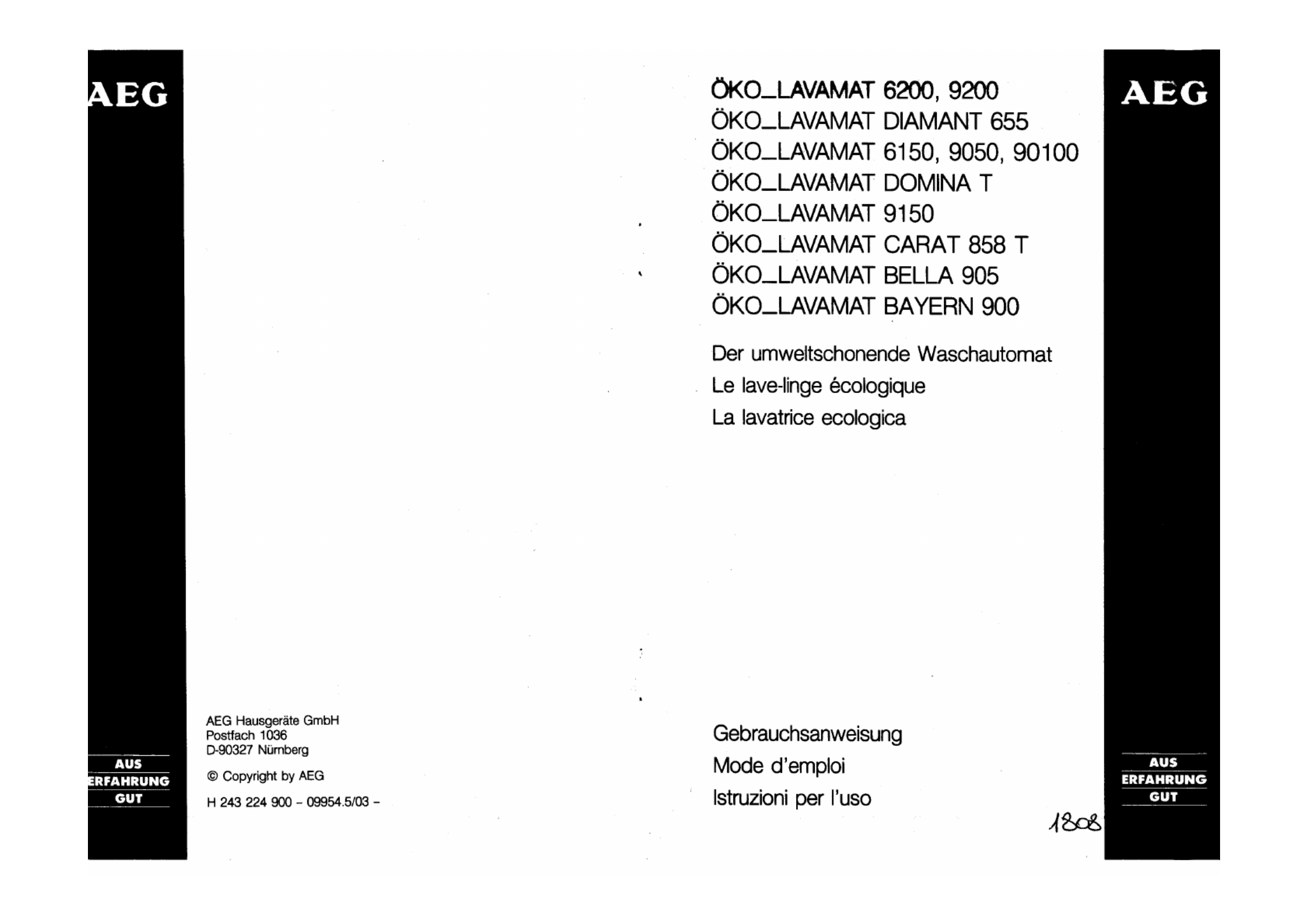 AEG

AUS
ERFAHRUNG
GUT

AEG Hausgeräte GmbH
Postfach 1036
D-90327 Nürnberg

© Copyright by AEG

H 243 224 900 – 09954.5/03 –

ÖKO_LAVAMAT 6200, 9200
ÖKO_LAVAMAT DIAMANT 655
ÖKO_LAVAMAT 6150, 9050, 90100
ÖKO_LAVAMAT DOMINA T
ÖKO_LAVAMAT 9150
ÖKO_LAVAMAT CARAT 858 T
ÖKO_LAVAMAT BELLA 905
ÖKO_LAVAMAT BAYERN 900

Der umweltschonende Waschautomat
Le lave-linge écologique
La lavatrice ecologica

Gebrauchsanweisung
Mode d'emploi
Istruzioni per l'uso

1808

AEG

AUS
ERFAHRUNG
GUT